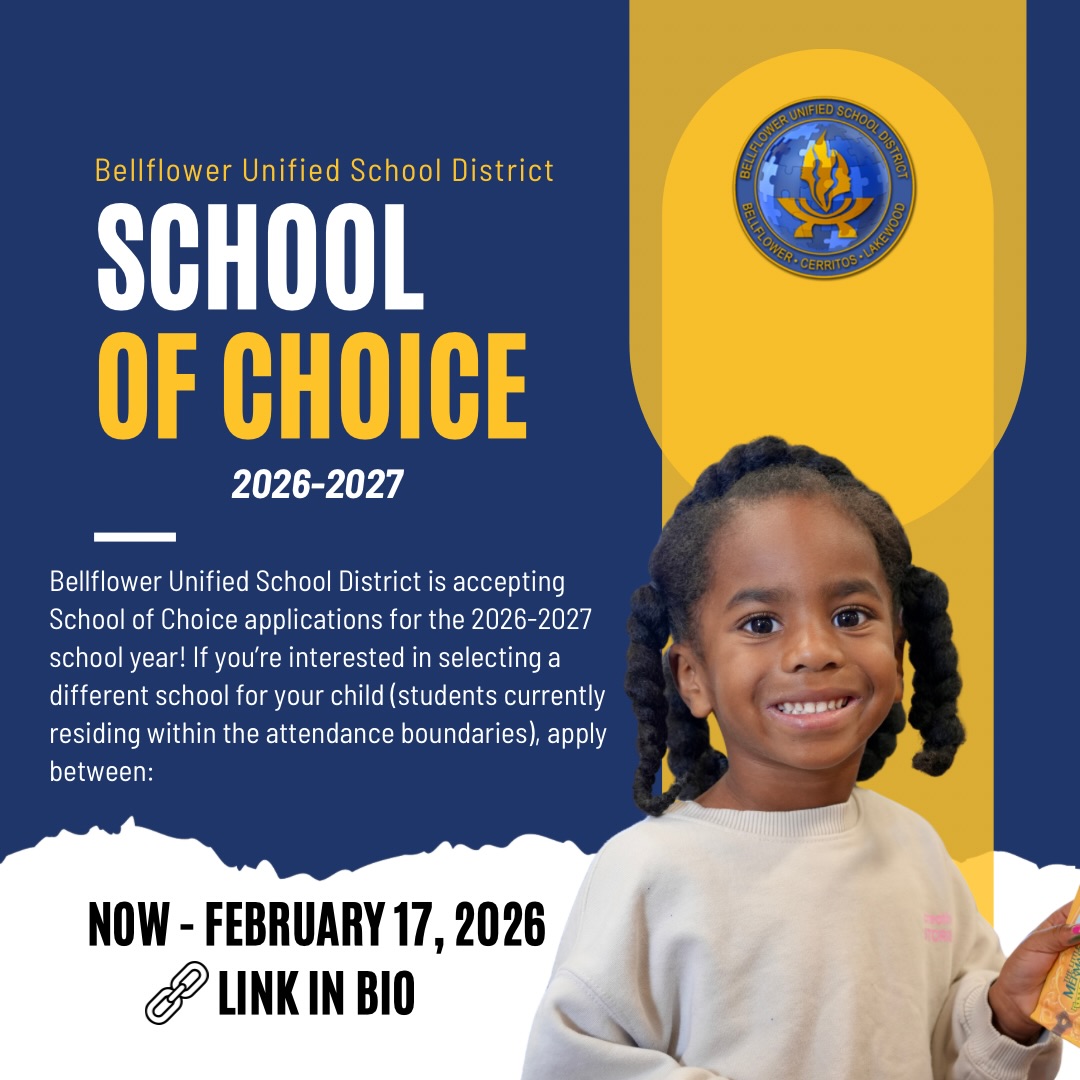 Bellflower Unified School District

SCHOOL

OF CHOICE

2026-2027

Bellflower Unified School District is accepting School of Choice applications for the 2026-2027 school year! If you're interested in selecting a different school for your child (students currently residing within the attendance boundaries), apply between:

NOW - FEBRUARY 17, 2026

LINK IN BIO

BELLFLOWER UNIFIED SCHOOL DISTRICT
BELLFLOWER • CERRITOS • LAKEWOOD